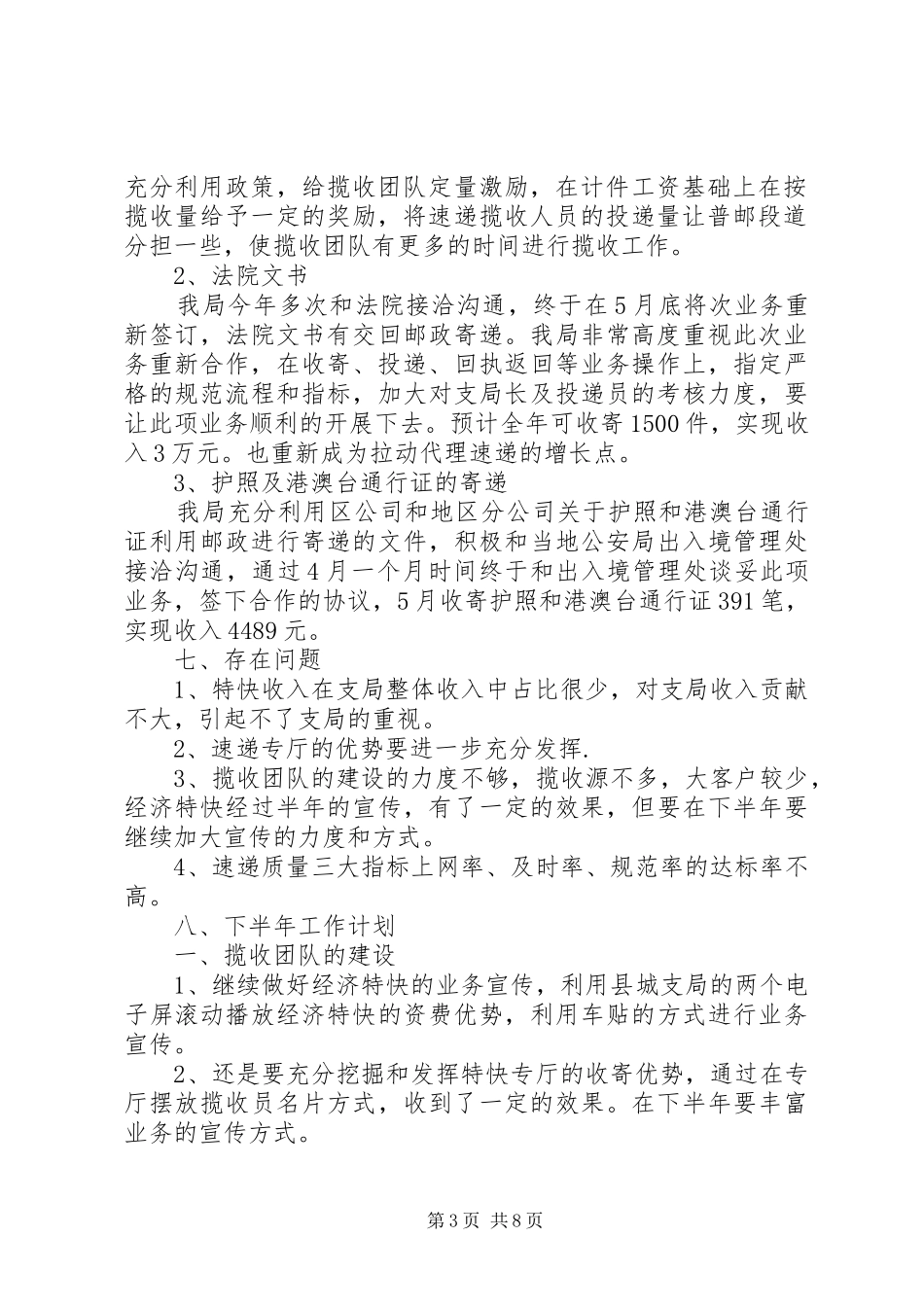 充分利用政策，给揽收团队定量激励，在计件工资基础上在按揽收量给予一定的奖励，将速递揽收人员的投递量让普邮段道分担一些，使揽收团队有更多的时间进行揽收工作。

2、法院文书

我局今年多次和法院接洽沟通，终于在5月底将次业务重新签订，法院文书有交回邮政寄递。我局非常高度重视此次业务重新合作，在收寄、投递、回执返回等业务操作上，指定严格的规范流程和指标，加大对支局长及投递员的考核力度，要让此项业务顺利的开展下去。预计全年可收寄1500件，实现收入3万元。也重新成为拉动代理速递的增长点。

3、护照及港澳台通行证的寄递

我局充分利用区公司和地区分公司关于护照和港澳台通行证利用邮政进行寄递的文件，积极和当地公安局出入境管理处接洽沟通，通过4月一个月时间终于和出入境管理处谈妥此项业务，签下合作的协议，5月收寄护照和港澳台通行证391笔，实现收入4489元。

七、存在问题

1、特快收入在支局整体收入中占比很少，对支局收入贡献不大，引起不了支局的重视。

2、速递专厅的优势要进一步充分发挥.

3、揽收团队的建设的力度不够，揽收源不多，大客户较少，经济特快经过半年的宣传，有了一定的效果，但要在下半年要继续加大宣传的力度和方式。

4、速递质量三大指标上网率、及时率、规范率的达标率不高。

八、下半年工作计划

一、揽收团队的建设

1、继续做好经济特快的业务宣传，利用县城支局的两个电子屏滚动播放经济特快的资费优势，利用车贴的方式进行业务宣传。

2、还是要充分挖掘和发挥特快专厅的收寄优势，通过在专厅摆放揽收员名片方式，收到了一定的效果。在下半年要丰富业务的宣传方式。

第3页 共8页